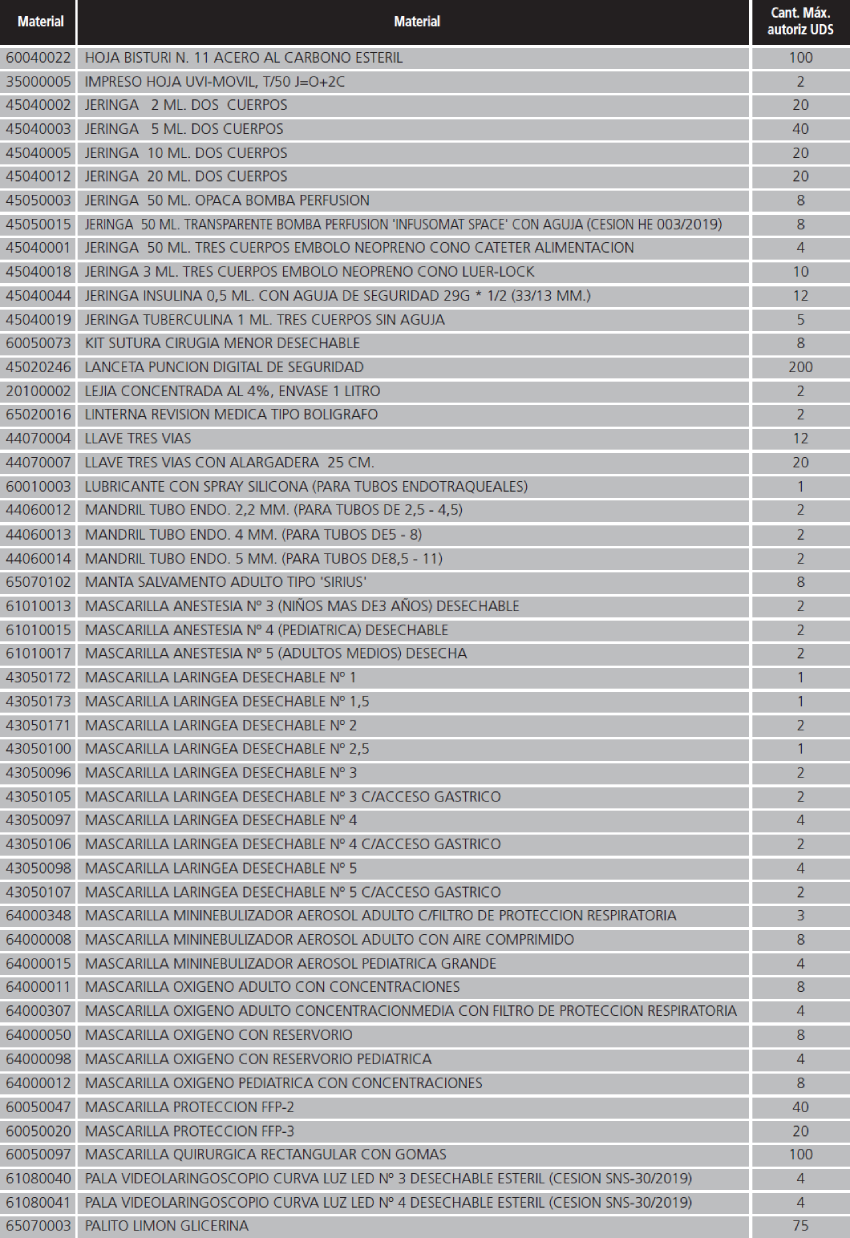 | Material | Material | Cant. Máx. autoriz UDS |
|---|---|---|
| 60040022 | HOJA BISTURI N. 11 ACERO AL CARBONO ESTERIL | 100 |
| 35000005 | IMPRESO HOJA UVI-MOVIL, T/50 J=O+2C | 2 |
| 45040002 | JERINGA 2 ML. DOS CUERPOS | 20 |
| 45040003 | JERINGA 5 ML. DOS CUERPOS | 40 |
| 45040005 | JERINGA 10 ML. DOS CUERPOS | 20 |
| 45040012 | JERINGA 20 ML. DOS CUERPOS | 20 |
| 45050003 | JERINGA 50 ML. OPACA BOMBA PERFUSION | 8 |
| 45050015 | JERINGA 50 ML. TRANSPARENTE BOMBA PERFUSION 'INFUSOMAT SPACE' CON AGUJA (CESION HE 003/2019) | 8 |
| 45040001 | JERINGA 50 ML. TRES CUERPOS EMBOLO NEOPRENO CONO CATETER ALIMENTACION | 4 |
| 45040018 | JERINGA 3 ML. TRES CUERPOS EMBOLO NEOPRENO CONO LUER-LOCK | 10 |
| 45040044 | JERINGA INSULINA 0,5 ML. CON AGUJA DE SEGURIDAD 29G * 1/2 (33/13 MM.) | 12 |
| 45040019 | JERINGA TUBERCULINA 1 ML. TRES CUERPOS SIN AGUJA | 5 |
| 60050073 | KIT SUTURA CIRUGIA MENOR DESECHABLE | 8 |
| 45020246 | LANCETA PUNCION DIGITAL DE SEGURIDAD | 200 |
| 20100002 | LEJIA CONCENTRADA AL 4%, ENVASE 1 LITRO | 2 |
| 65020016 | LINTERNA REVISION MEDICA TIPO BOLIGRAFO | 2 |
| 44070004 | LLAVE TRES VIAS | 12 |
| 44070007 | LLAVE TRES VIAS CON ALARGADERA 25 CM. | 20 |
| 60010003 | LUBRICANTE CON SPRAY SILICONA (PARA TUBOS ENDOTRAQUEALES) | 1 |
| 44060012 | MANDRIL TUBO ENDO. 2,2 MM. (PARA TUBOS DE 2,5 - 4,5) | 2 |
| 44060013 | MANDRIL TUBO ENDO. 4 MM. (PARA TUBOS DE5 - 8) | 2 |
| 44060014 | MANDRIL TUBO ENDO. 5 MM. (PARA TUBOS DE8,5 - 11) | 2 |
| 65070102 | MANTA SALVAMENTO ADULTO TIPO 'SIRIUS' | 8 |
| 61010013 | MASCARILLA ANESTESIA Nº 3 (NIÑOS MAS DE3 AÑOS) DESECHABLE | 2 |
| 61010015 | MASCARILLA ANESTESIA Nº 4 (PEDIATRICA) DESECHABLE | 2 |
| 61010017 | MASCARILLA ANESTESIA Nº 5 (ADULTOS MEDIOS) DESECHA | 2 |
| 43050172 | MASCARILLA LARINGEA DESECHABLE Nº 1 | 1 |
| 43050173 | MASCARILLA LARINGEA DESECHABLE Nº 1,5 | 1 |
| 43050171 | MASCARILLA LARINGEA DESECHABLE Nº 2 | 2 |
| 43050100 | MASCARILLA LARINGEA DESECHABLE Nº 2,5 | 1 |
| 43050096 | MASCARILLA LARINGEA DESECHABLE Nº 3 | 2 |
| 43050105 | MASCARILLA LARINGEA DESECHABLE Nº 3 C/ACCESO GASTRICO | 2 |
| 43050097 | MASCARILLA LARINGEA DESECHABLE Nº 4 | 4 |
| 43050106 | MASCARILLA LARINGEA DESECHABLE Nº 4 C/ACCESO GASTRICO | 2 |
| 43050098 | MASCARILLA LARINGEA DESECHABLE Nº 5 | 4 |
| 43050107 | MASCARILLA LARINGEA DESECHABLE Nº 5 C/ACCESO GASTRICO | 2 |
| 64000348 | MASCARILLA MININEBULIZADOR AEROSOL ADULTO C/FILTRO DE PROTECCION RESPIRATORIA | 3 |
| 64000008 | MASCARILLA MININEBULIZADOR AEROSOL ADULTO CON AIRE COMPRIMIDO | 8 |
| 64000015 | MASCARILLA MININEBULIZADOR AEROSOL PEDIATRICA GRANDE | 4 |
| 64000011 | MASCARILLA OXIGENO ADULTO CON CONCENTRACIONES | 8 |
| 64000307 | MASCARILLA OXIGENO ADULTO CONCENTRACIONMEDIA CON FILTRO DE PROTECCION RESPIRATORIA | 4 |
| 64000050 | MASCARILLA OXIGENO CON RESERVORIO | 8 |
| 64000098 | MASCARILLA OXIGENO CON RESERVORIO PEDIATRICA | 4 |
| 64000012 | MASCARILLA OXIGENO PEDIATRICA CON CONCENTRACIONES | 8 |
| 60050047 | MASCARILLA PROTECCION FFP-2 | 40 |
| 60050020 | MASCARILLA PROTECCION FFP-3 | 20 |
| 60050097 | MASCARILLA QUIRURGICA RECTANGULAR CON GOMAS | 100 |
| 61080040 | PALA VIDEOLARINGOSCOPIO CURVA LUZ LED Nº 3 DESECHABLE ESTERIL (CESION SNS-30/2019) | 4 |
| 61080041 | PALA VIDEOLARINGOSCOPIO CURVA LUZ LED Nº 4 DESECHABLE ESTERIL (CESION SNS-30/2019) | 4 |
| 65070003 | PALITO LIMON GLICERINA | 75 |